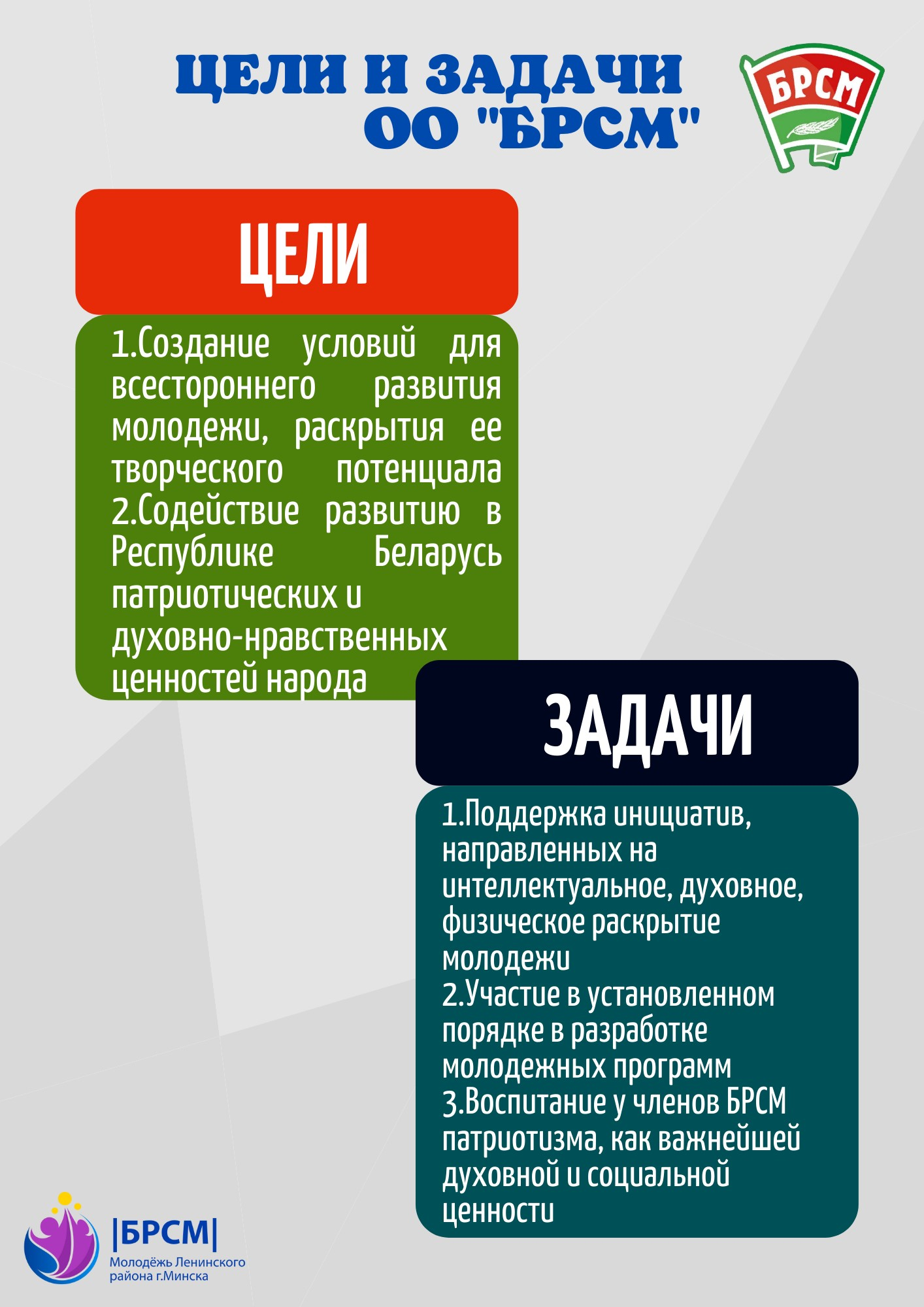 ЦЕЛИ И ЗАДАЧИ ОО "БРСМ"

БРСМ

ЦЕЛИ

1.Создание условий для всестороннего развития молодежи, раскрытия ее творческого потенциала
2.Содействие развитию в Республике Беларусь патриотических и духовно-нравственных ценностей народа

ЗАДАЧИ

1.Поддержка инициатив, направленных на интеллектуальное, духовное, физическое раскрытие молодежи
2.Участие в установленном порядке в разработке молодежных программ
3.Воспитание у членов БРСМ патриотизма, как важнейшей духовной и социальной ценности

|БРСМ|
Молодёжь Ленинского района г.Минска